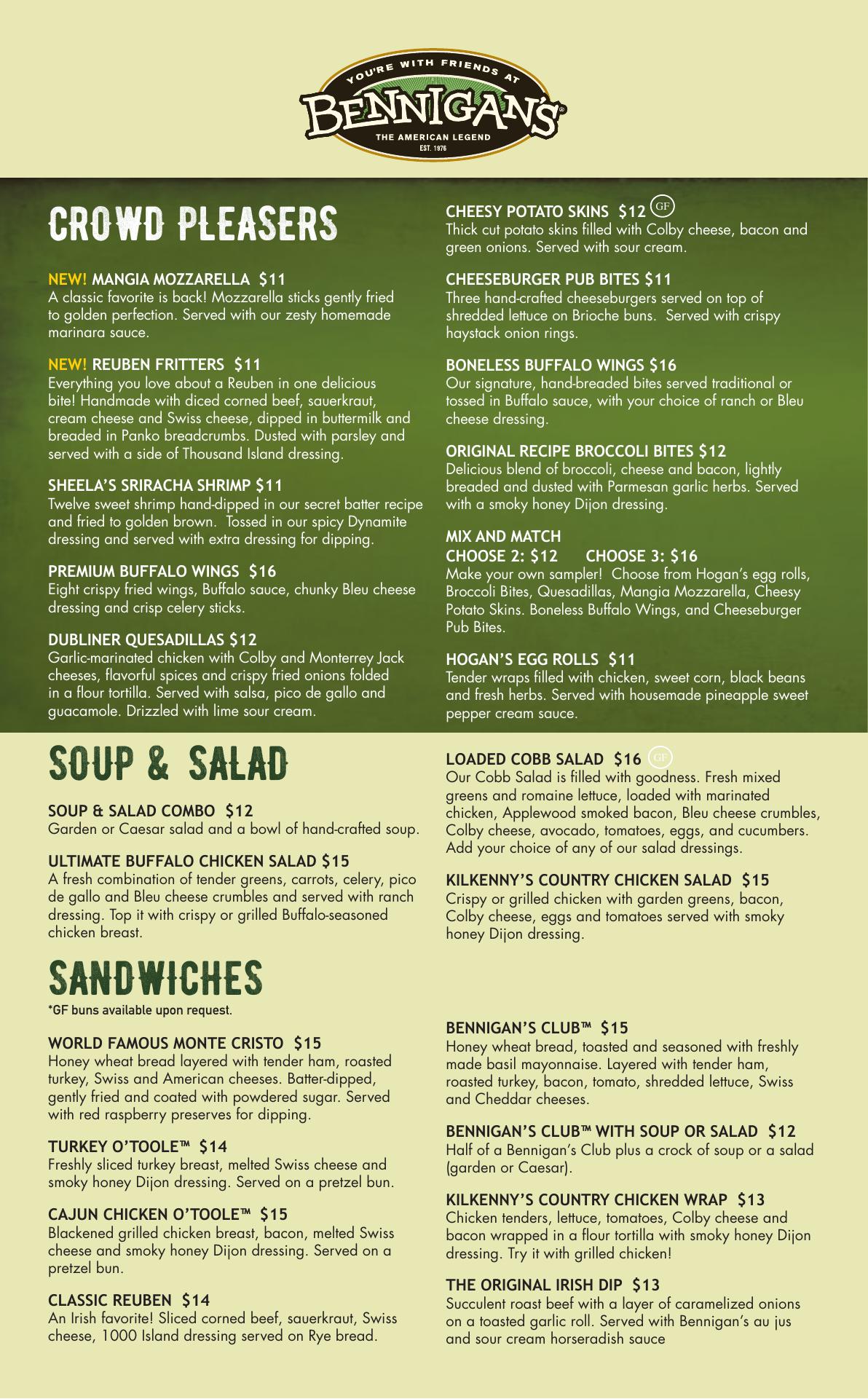 YOU'RE WITH FRIENDS AT
BENNIGAN'S
THE AMERICAN LEGEND
EST. 1976

CROWD PLEASERS

NEW! MANGIA MOZZARELLA $11
A classic favorite is back! Mozzarella sticks gently fried to golden perfection. Served with our zesty homemade marinara sauce.

NEW! REUBEN FRITTERS $11
Everything you love about a Reuben in one delicious bite! Handmade with diced corned beef, sauerkraut, cream cheese and Swiss cheese, dipped in buttermilk and breaded in Panko breadcrumbs. Dusted with parsley and served with a side of Thousand Island dressing.

SHEELA'S SRIRACHA SHRIMP $11
Twelve sweet shrimp hand-dipped in our secret batter recipe and fried to golden brown. Tossed in our spicy Dynamite dressing and served with extra dressing for dipping.

PREMIUM BUFFALO WINGS $16
Eight crispy fried wings, Buffalo sauce, chunky Bleu cheese dressing and crisp celery sticks.

DUBLINER QUESADILLAS $12
Garlic-marinated chicken with Colby and Monterrey Jack cheeses, flavorful spices and crispy fried onions folded in a flour tortilla. Served with salsa, pico de gallo and guacamole. Drizzled with lime sour cream.

CHEESY POTATO SKINS $12 GF
Thick cut potato skins filled with Colby cheese, bacon and green onions. Served with sour cream.

CHEESEBURGER PUB BITES $11
Three hand-crafted cheeseburgers served on top of shredded lettuce on Brioche buns. Served with crispy haystack onion rings.

BONELESS BUFFALO WINGS $16
Our signature, hand-breaded bites served traditional or tossed in Buffalo sauce, with your choice of ranch or Bleu cheese dressing.

ORIGINAL RECIPE BROCCOLI BITES $12
Delicious blend of broccoli, cheese and bacon, lightly breaded and dusted with Parmesan garlic herbs. Served with a smoky honey Dijon dressing.

MIX AND MATCH
CHOOSE 2: $12 CHOOSE 3: $16
Make your own sampler! Choose from Hogan's egg rolls, Broccoli Bites, Quesadillas, Mangia Mozzarella, Cheesy Potato Skins. Boneless Buffalo Wings, and Cheeseburger Pub Bites.

HOGAN'S EGG ROLLS $11
Tender wraps filled with chicken, sweet corn, black beans and fresh herbs. Served with housemade pineapple sweet pepper cream sauce.

SOUP & SALAD

SOUP & SALAD COMBO $12
Garden or Caesar salad and a bowl of hand-crafted soup.

ULTIMATE BUFFALO CHICKEN SALAD $15
A fresh combination of tender greens, carrots, celery, pico de gallo and Bleu cheese crumbles and served with ranch dressing. Top it with crispy or grilled Buffalo-seasoned chicken breast.

LOADED COBB SALAD $16 GF
Our Cobb Salad is filled with goodness. Fresh mixed greens and romaine lettuce, loaded with marinated chicken, Applewood smoked bacon, Bleu cheese crumbles, Colby cheese, avocado, tomatoes, eggs, and cucumbers. Add your choice of any of our salad dressings.

KILKENNY'S COUNTRY CHICKEN SALAD $15
Crispy or grilled chicken with garden greens, bacon, Colby cheese, eggs and tomatoes served with smoky honey Dijon dressing.

SANDWICHES
*GF buns available upon request.

WORLD FAMOUS MONTE CRISTO $15
Honey wheat bread layered with tender ham, roasted turkey, Swiss and American cheeses. Batter-dipped, gently fried and coated with powdered sugar. Served with red raspberry preserves for dipping.

TURKEY O'TOOLE™ $14
Freshly sliced turkey breast, melted Swiss cheese and smoky honey Dijon dressing. Served on a pretzel bun.

CAJUN CHICKEN O'TOOLE™ $15
Blackened grilled chicken breast, bacon, melted Swiss cheese and smoky honey Dijon dressing. Served on a pretzel bun.

CLASSIC REUBEN $14
An Irish favorite! Sliced corned beef, sauerkraut, Swiss cheese, 1000 Island dressing served on Rye bread.

BENNIGAN'S CLUB™ $15
Honey wheat bread, toasted and seasoned with freshly made basil mayonnaise. Layered with tender ham, roasted turkey, bacon, tomato, shredded lettuce, Swiss and Cheddar cheeses.

BENNIGAN'S CLUB™ WITH SOUP OR SALAD $12
Half of a Bennigan's Club plus a crock of soup or a salad (garden or Caesar).

KILKENNY'S COUNTRY CHICKEN WRAP $13
Chicken tenders, lettuce, tomatoes, Colby cheese and bacon wrapped in a flour tortilla with smoky honey Dijon dressing. Try it with grilled chicken!

THE ORIGINAL IRISH DIP $13
Succulent roast beef with a layer of caramelized onions on a toasted garlic roll. Served with Bennigan's au jus and sour cream horseradish sauce